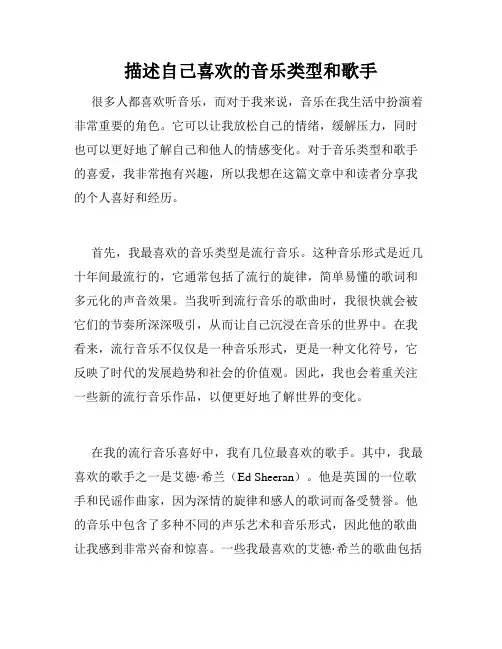 描述自己喜欢的音乐类型和歌手

很多人都喜欢听音乐，而对于我来说，音乐在我生活中扮演着非常重要的角色。它可以让我放松自己的情绪，缓解压力，同时也可以更好地了解自己和他人的情感变化。对于音乐类型和歌手的喜爱，我非常抱有兴趣，所以我想在这篇文章中和读者分享我的个人喜好和经历。

首先，我最喜欢的音乐类型是流行音乐。这种音乐形式是近几十年间最流行的，它通常包括了流行的旋律，简单易懂的歌词和多元化的声音效果。当我听到流行音乐的歌曲时，我很快就会被它们的节奏所深深吸引，从而让自己沉浸在音乐的世界中。在我看来，流行音乐不仅仅是一种音乐形式，更是一种文化符号，它反映了时代的发展趋势和社会的价值观。因此，我也会着重关注一些新的流行音乐作品，以便更好地了解世界的变化。

在我的流行音乐喜好中，我有几位最喜欢的歌手。其中，我最喜欢的歌手之一是艾德·希兰（Ed Sheeran）。他是英国的一位歌手和民谣作曲家，因为深情的旋律和感人的歌词而备受赞誉。他的音乐中包含了多种不同的声乐艺术和音乐形式，因此他的歌曲让我感到非常兴奋和惊喜。一些我最喜欢的艾德·希兰的歌曲包括